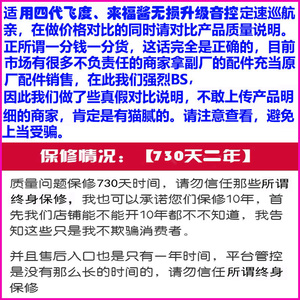 适用四代飞度、来福酱无损升级音控定速巡航
亲，在做价格对比的同时请对比产品质量说明。正所谓一分钱一分货，这话完全是正确的，目前市场有很多不负责任的商家拿副厂的配件充当原厂配件销售，在此我们强烈BS，
因此我们做了些真假对比说明，不敢上传产品明细的商家，肯定是有猫腻的。请注意查看，避免上当受骗。

保修情况：【730天二年】

质量问题保修730天时间，请勿信任那些所谓终身保修，我也可以承诺您们保修10年，首先我们店铺能不能开10年都不不知道，我告知这些只是我不欺骗消费者。

并且售后入口也是只有一年时间，平台管控是没有那么长的时间的，请勿信任所谓终身保修